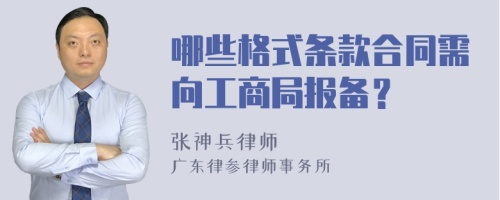 哪些格式条款合同需向工商局报备？

张神兵律师
广东律参律师事务所